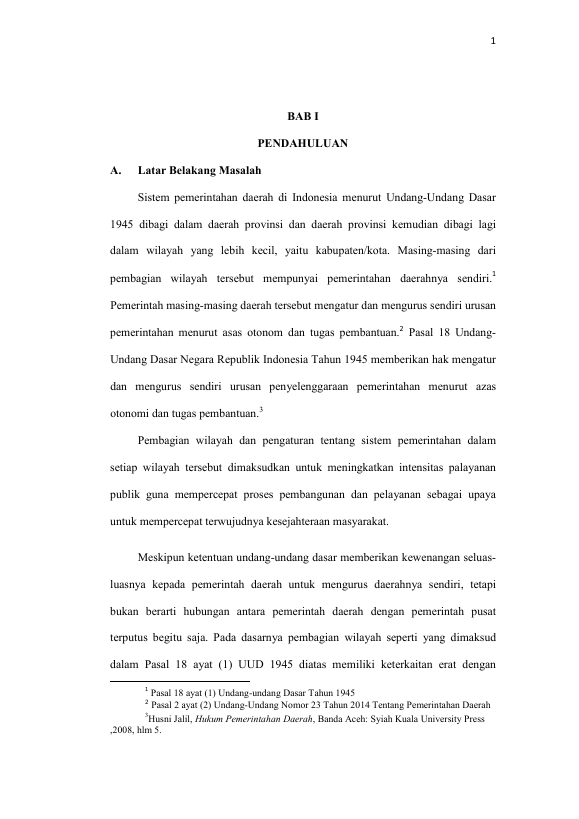 1

BAB I

PENDAHULUAN

A. Latar Belakang Masalah

Sistem pemerintahan daerah di Indonesia menurut Undang-Undang Dasar 1945 dibagi dalam daerah provinsi dan daerah provinsi kemudian dibagi lagi dalam wilayah yang lebih kecil, yaitu kabupaten/kota. Masing-masing dari pembagian wilayah tersebut mempunyai pemerintahan daerahnya sendiri.$^1$ Pemerintah masing-masing daerah tersebut mengatur dan mengurus sendiri urusan pemerintahan menurut asas otonom dan tugas pembantuan.$^2$ Pasal 18 Undang-Undang Dasar Negara Republik Indonesia Tahun 1945 memberikan hak mengatur dan mengurus sendiri urusan penyelenggaraan pemerintahan menurut azas otonomi dan tugas pembantuan.$^3$

Pembagian wilayah dan pengaturan tentang sistem pemerintahan dalam setiap wilayah tersebut dimaksudkan untuk meningkatkan intensitas palayanan publik guna mempercepat proses pembangunan dan pelayanan sebagai upaya untuk mempercepat terwujudnya kesejahteraan masyarakat.

Meskipun ketentuan undang-undang dasar memberikan kewenangan seluas-luasnya kepada pemerintah daerah untuk mengurus daerahnya sendiri, tetapi bukan berarti hubungan antara pemerintah daerah dengan pemerintah pusat terputus begitu saja. Pada dasarnya pembagian wilayah seperti yang dimaksud dalam Pasal 18 ayat (1) UUD 1945 diatas memiliki keterkaitan erat dengan

$^1$ Pasal 18 ayat (1) Undang-undang Dasar Tahun 1945
$^2$ Pasal 2 ayat (2) Undang-Undang Nomor 23 Tahun 2014 Tentang Pemerintahan Daerah
$^3$Husni Jalil, Hukum Pemerintahan Daerah, Banda Aceh: Syiah Kuala University Press ,2008, hlm 5.